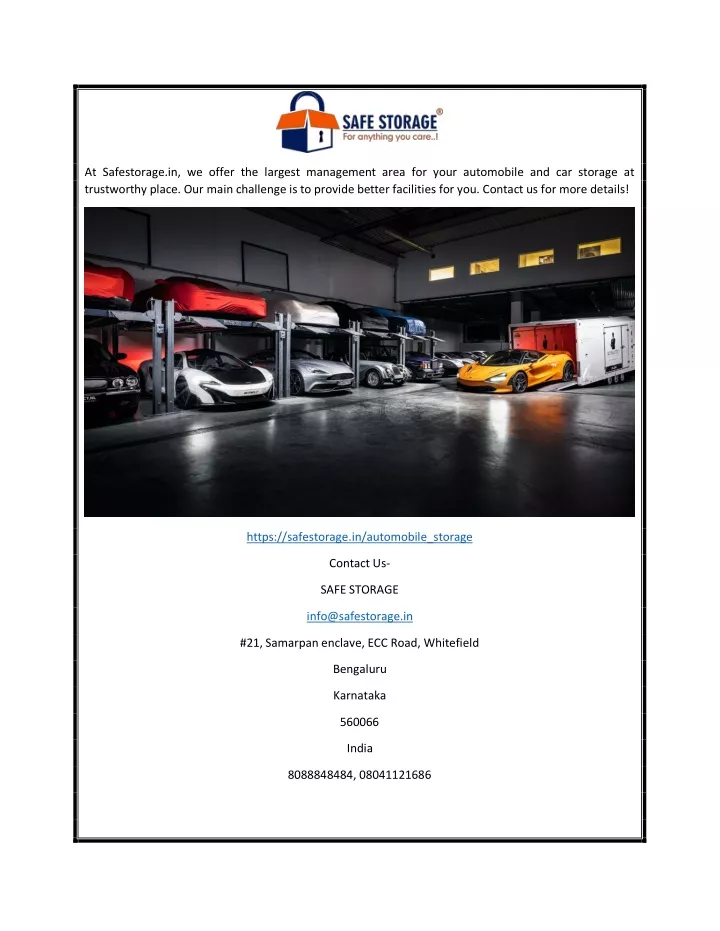 SAFE STORAGE®
For anything you care..!

At Safestorage.in, we offer the largest management area for your automobile and car storage at trustworthy place. Our main challenge is to provide better facilities for you. Contact us for more details!

https://safestorage.in/automobile_storage

Contact Us-

SAFE STORAGE

info@safestorage.in

#21, Samarpan enclave, ECC Road, Whitefield

Bengaluru

Karnataka

560066

India

8088848484, 08041121686